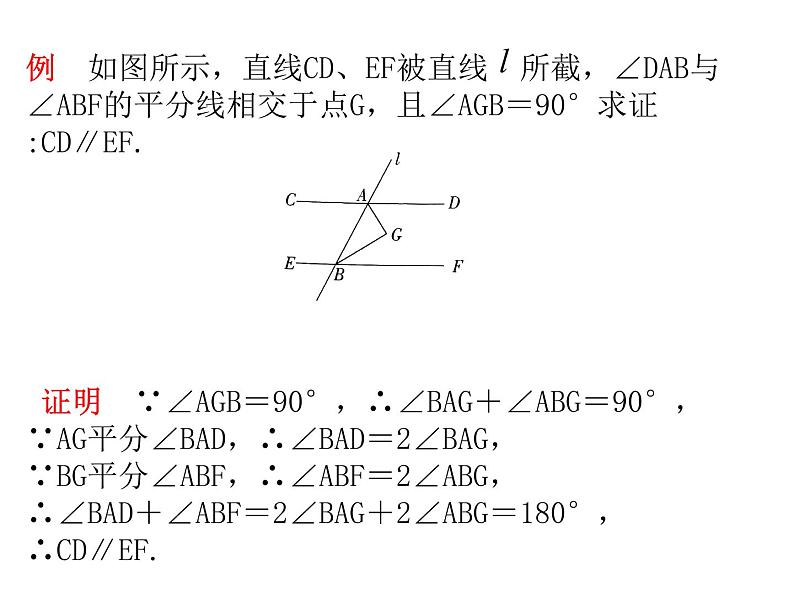 例　如图所示，直线CD、EF被直线 $l$ 所截，∠DAB与∠ABF的平分线相交于点G，且∠AGB＝90° 求证:CD∥EF.

$l$
C　A　D
G
E　B　F

证明　∵∠AGB＝90°，∴∠BAG＋∠ABG＝90°，
∵AG平分∠BAD，∴∠BAD＝2∠BAG，
∵BG平分∠ABF，∴∠ABF＝2∠ABG，
∴∠BAD＋∠ABF＝2∠BAG＋2∠ABG＝180°，
∴CD∥EF.